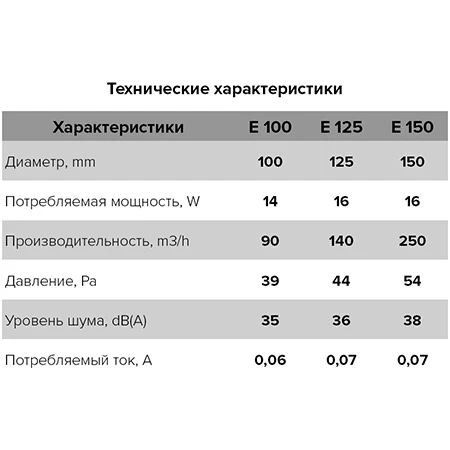 Технические характеристики

| Характеристики | E 100 | E 125 | E 150 |
|---|---|---|---|
| Диаметр, mm | 100 | 125 | 150 |
| Потребляемая мощность, W | 14 | 16 | 16 |
| Производительность, m3/h | 90 | 140 | 250 |
| Давление, Pa | 39 | 44 | 54 |
| Уровень шума, dB(A) | 35 | 36 | 38 |
| Потребляемый ток, A | 0,06 | 0,07 | 0,07 |